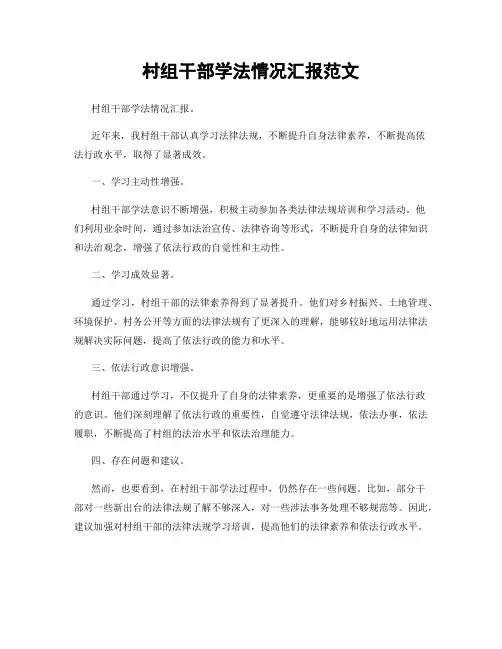 村组干部学法情况汇报范文

村组干部学法情况汇报。

近年来，我村组干部认真学习法律法规，不断提升自身法律素养，不断提高依法行政水平，取得了显著成效。

一、学习主动性增强。

村组干部学法意识不断增强，积极主动参加各类法律法规培训和学习活动。他们利用业余时间，通过参加法治宣传、法律咨询等形式，不断提升自身的法律知识和法治观念，增强了依法行政的自觉性和主动性。

二、学习成效显著。

通过学习，村组干部的法律素养得到了显著提升。他们对乡村振兴、土地管理、环境保护、村务公开等方面的法律法规有了更深入的理解，能够较好地运用法律法规解决实际问题，提高了依法行政的能力和水平。

三、依法行政意识增强。

村组干部通过学习，不仅提升了自身的法律素养，更重要的是增强了依法行政的意识。他们深刻理解了依法行政的重要性，自觉遵守法律法规，依法办事，依法履职，不断提高了村组的法治水平和依法治理能力。

四、存在问题和建议。

然而，也要看到，在村组干部学法过程中，仍然存在一些问题。比如，部分干部对一些新出台的法律法规了解不够深入，对一些涉法事务处理不够规范等。因此，建议加强对村组干部的法律法规学习培训，提高他们的法律素养和依法行政水平。